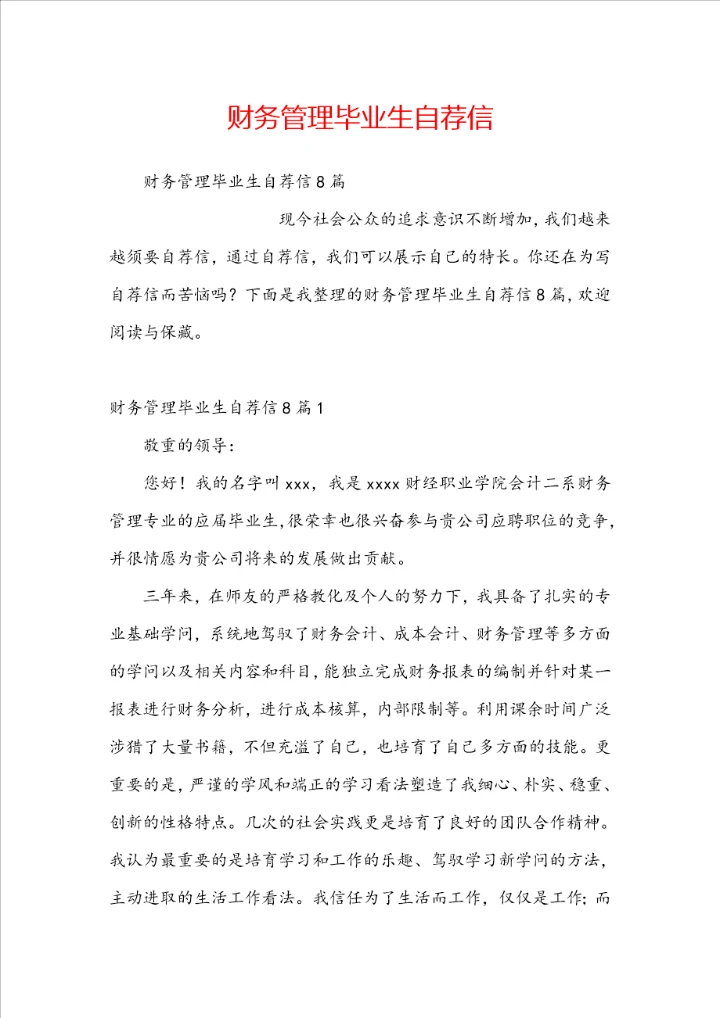 财务管理毕业生自荐信

财务管理毕业生自荐信8篇

现今社会公众的追求意识不断增加，我们越来越须要自荐信，通过自荐信，我们可以展示自己的特长。你还在为写自荐信而苦恼吗？下面是我整理的财务管理毕业生自荐信8篇，欢迎阅读与保藏。

财务管理毕业生自荐信8篇1

敬重的领导：

您好！我的名字叫xxx，我是xxxx财经职业学院会计二系财务管理专业的应届毕业生，很荣幸也很兴奋参与贵公司应聘职位的竞争，并很情愿为贵公司将来的发展做出贡献。

三年来，在师友的严格教化及个人的努力下，我具备了扎实的专业基础学问，系统地驾驭了财务会计、成本会计、财务管理等多方面的学问以及相关内容和科目，能独立完成财务报表的编制并针对某一报表进行财务分析，进行成本核算，内部限制等。利用课余时间广泛涉猎了大量书籍，不但充溢了自己，也培育了自己多方面的技能。更重要的是，严谨的学风和端正的学习看法塑造了我细心、朴实、稳重、创新的性格特点。几次的社会实践更是培育了良好的团队合作精神。我认为最重要的是培育学习和工作的乐趣、驾驭学习新学问的方法，主动进取的生活工作看法。我信任为了生活而工作，仅仅是工作；而